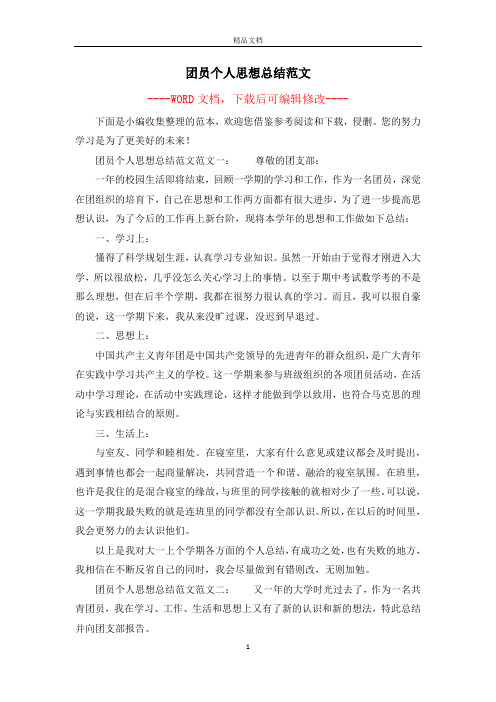 精品文档

团员个人思想总结范文

----WORD文档，下载后可编辑修改----

下面是小编收集整理的范本，欢迎您借鉴参考阅读和下载，侵删。您的努力学习是为了更美好的未来！

团员个人思想总结范文范文一：　　尊敬的团支部：

一年的校园生活即将结束，回顾一学期的学习和工作，作为一名团员，深觉在团组织的培育下，自己在思想和工作两方面都有很大进步，为了进一步提高思想认识，为了今后的工作再上新台阶，现将本学年的思想和工作做如下总结：

一、学习上：

懂得了科学规划生涯，认真学习专业知识。虽然一开始由于觉得才刚进入大学，所以很放松，几乎没怎么关心学习上的事情。以至于期中考试数学考的不是那么理想，但在后半个学期，我都在很努力很认真的学习。而且，我可以很自豪的说，这一学期下来，我从来没旷过课，没迟到早退过。

二、思想上：

中国共产主义青年团是中国共产党领导的先进青年的群众组织，是广大青年在实践中学习共产主义的学校。这一学期来参与班级组织的各项团员活动，在活动中学习理论，在活动中实践理论，这样才能做到学以致用，也符合马克思的理论与实践相结合的原则。

三、生活上：

与室友、同学和睦相处。在寝室里，大家有什么意见或建议都会及时提出，遇到事情也都会一起商量解决，共同营造一个和谐、融洽的寝室氛围。在班里，也许是我住的是混合寝室的缘故，与班里的同学接触的就相对少了一些。可以说，这一学期我最失败的就是连班里的同学都没有全部认识。所以，在以后的时间里，我会更努力的去认识他们。

以上是我对大一上个学期各方面的个人总结，有成功之处，也有失败的地方，我相信在不断反省自己的同时，我会尽量做到有错则改，无则加勉。

团员个人思想总结范文范文二：　　又一年的大学时光过去了，作为一名共青团员，我在学习、工作、生活和思想上又有了新的认识和新的想法，特此总结并向团支部报告。

1